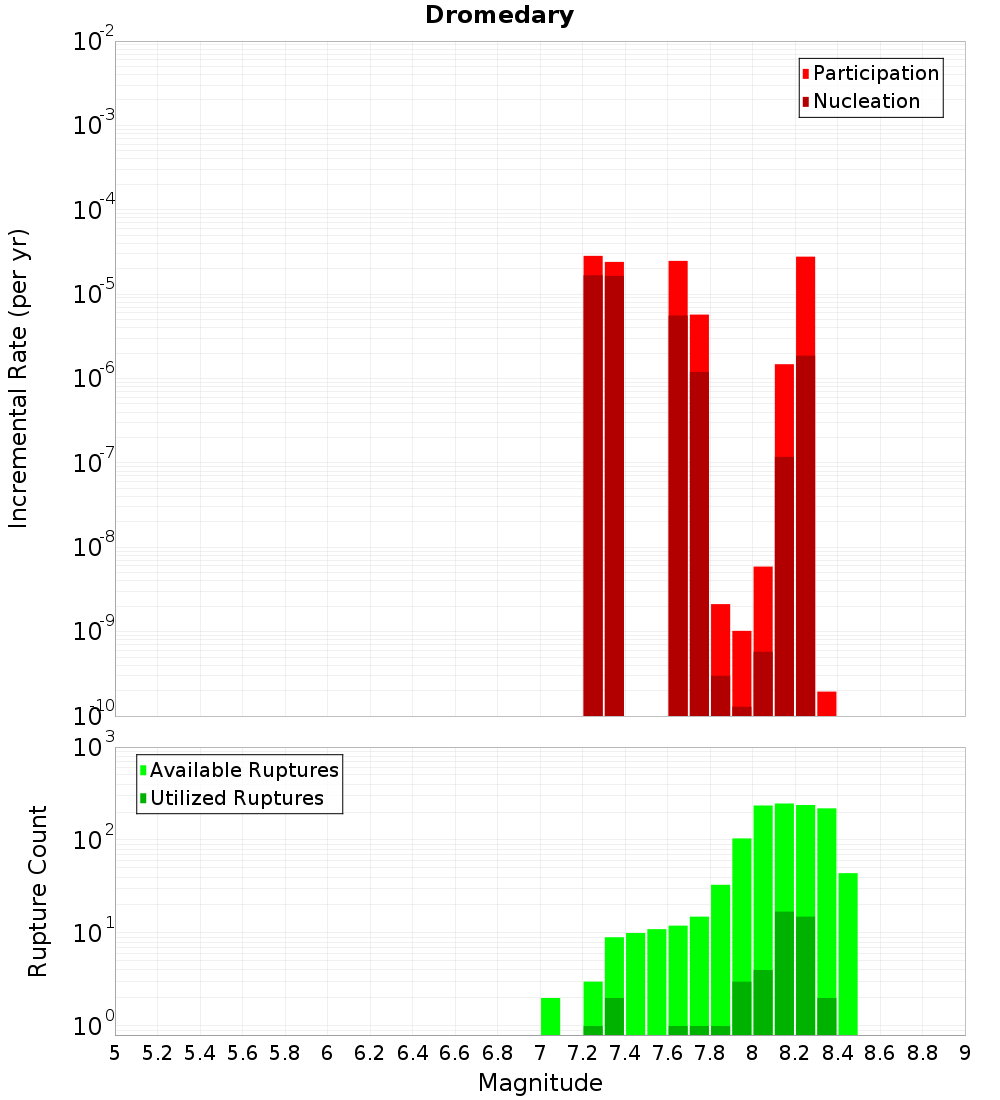 Dromedary

Participation
Nucleation

Incremental Rate (per yr)

$10^{-2}$
$10^{-3}$
$10^{-4}$
$10^{-5}$
$10^{-6}$
$10^{-7}$
$10^{-8}$
$10^{-9}$
$10^{-10}$

Available Ruptures
Utilized Ruptures

Rupture Count

$10^{3}$
$10^{2}$
$10^{1}$
$10^{0}$

5 5.2 5.4 5.6 5.8 6 6.2 6.4 6.6 6.8 7 7.2 7.4 7.6 7.8 8 8.2 8.4 8.6 8.8 9

Magnitude